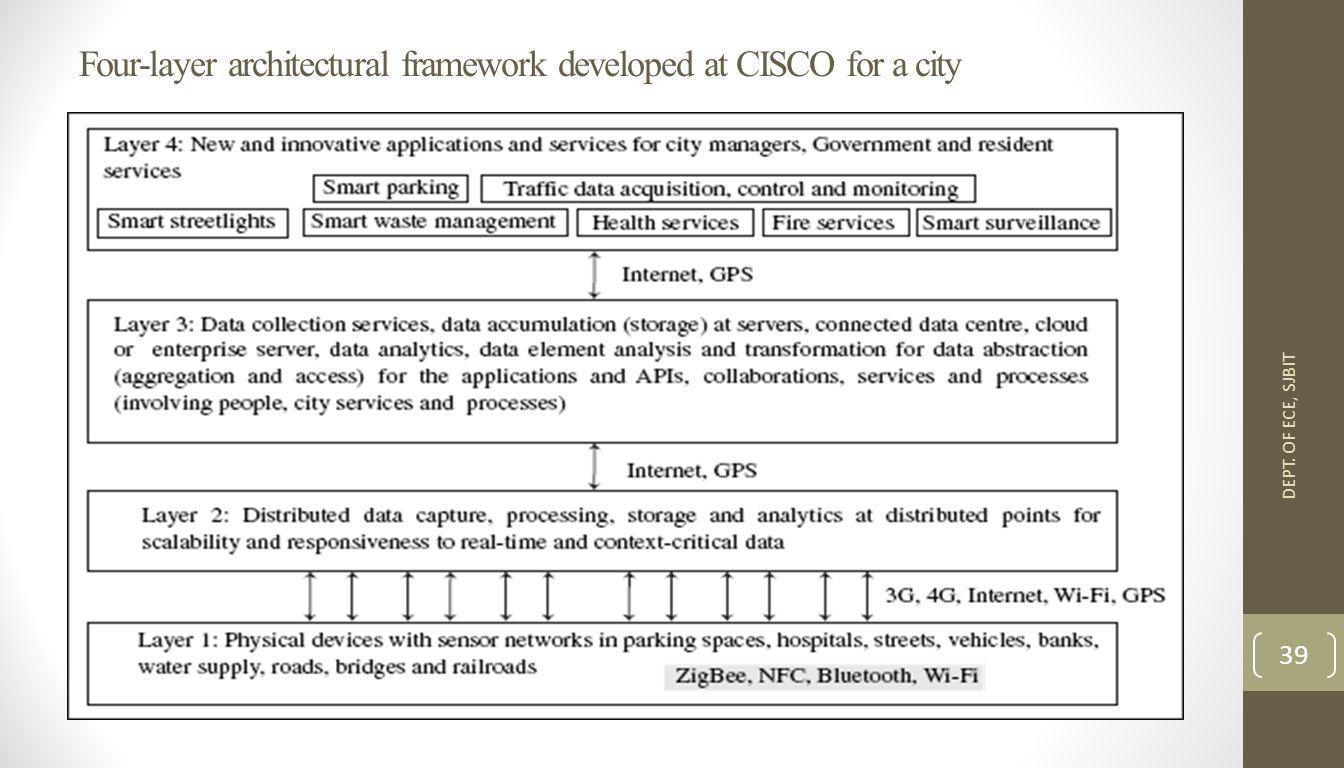 Four-layer architectural framework developed at CISCO for a city

Layer 4: New and innovative applications and services for city managers, Government and resident services

Smart parking

Traffic data acquisition, control and monitoring

Smart streetlights

Smart waste management

Health services

Fire services

Smart surveillance

Internet, GPS

Layer 3: Data collection services, data accumulation (storage) at servers, connected data centre, cloud or enterprise server, data analytics, data element analysis and transformation for data abstraction (aggregation and access) for the applications and APIs, collaborations, services and processes (involving people, city services and processes)

Internet, GPS

Layer 2: Distributed data capture, processing, storage and analytics at distributed points for scalability and responsiveness to real-time and context-critical data

3G, 4G, Internet, Wi-Fi, GPS

Layer 1: Physical devices with sensor networks in parking spaces, hospitals, streets, vehicles, banks, water supply, roads, bridges and railroads

ZigBee, NFC, Bluetooth, Wi-Fi

DEPT. OF ECE, SJBIT

39